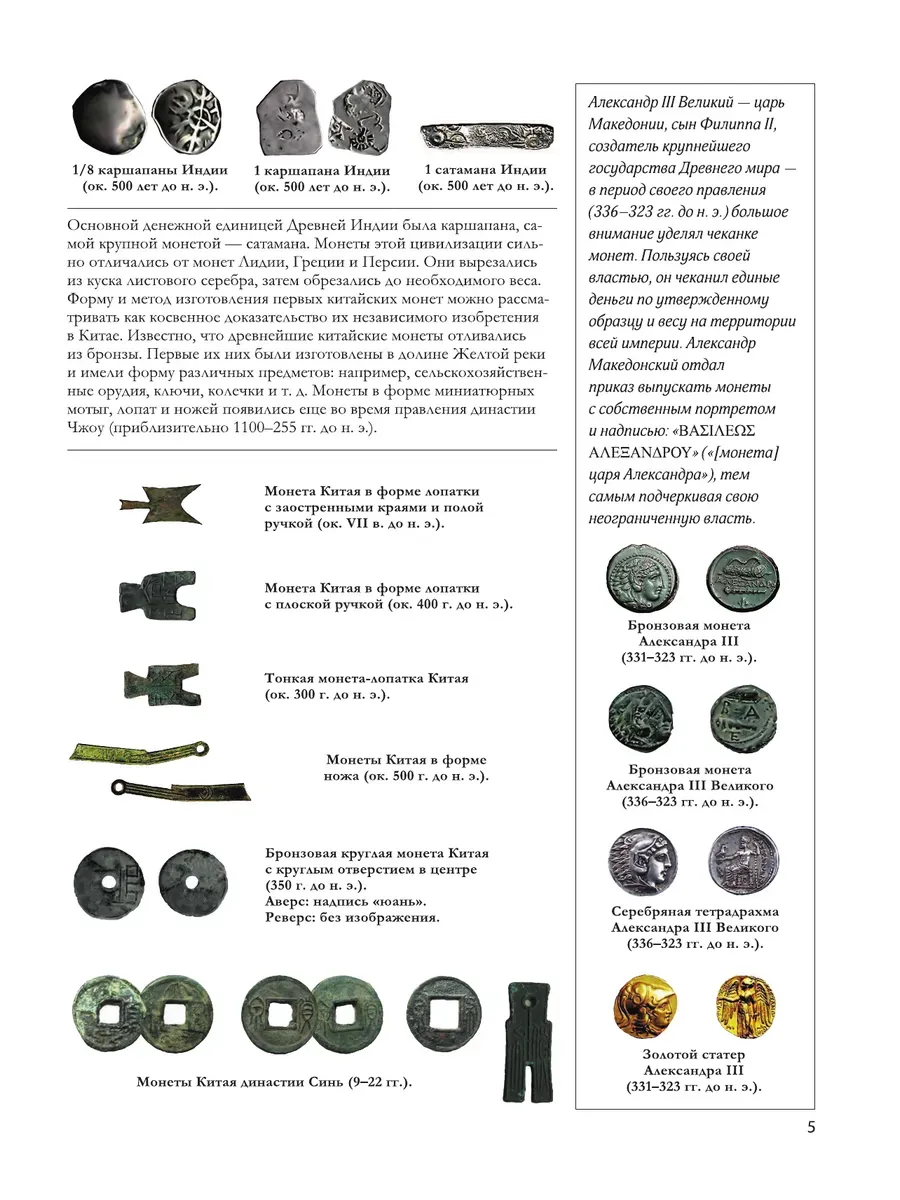 1/8 каршапаны Индии (ок. 500 лет до н. э.).

1 каршапана Индии (ок. 500 лет до н. э.).

1 сатамана Индии (ок. 500 лет до н. э.).

Основной денежной единицей Древней Индии была каршапана, самой крупной монетой — сатамана. Монеты этой цивилизации сильно отличались от монет Лидии, Греции и Персии. Они вырезались из куска листового серебра, затем обрезались до необходимого веса. Форму и метод изготовления первых китайских монет можно рассматривать как косвенное доказательство их независимого изобретения в Китае. Известно, что древнейшие китайские монеты отливались из бронзы. Первые их них были изготовлены в долине Желтой реки и имели форму различных предметов: например, сельскохозяйственные орудия, ключи, колечки и т. д. Монеты в форме миниатюрных мотыг, лопат и ножей появились еще во время правления династии Чжоу (приблизительно 1100–255 гг. до н. э.).

Монета Китая в форме лопатки с заостренными краями и полой ручкой (ок. VII в. до н. э.).

Монета Китая в форме лопатки с плоской ручкой (ок. 400 г. до н. э.).

Тонкая монета-лопатка Китая (ок. 300 г. до н. э.).

Монеты Китая в форме ножа (ок. 500 г. до н. э.).

Бронзовая круглая монета Китая с круглым отверстием в центре (350 г. до н. э.). Аверс: надпись «юань». Реверс: без изображения.

Монеты Китая династии Синь (9–22 гг.).

Александр III Великий — царь Македонии, сын Филиппа II, создатель крупнейшего государства Древнего мира — в период своего правления (336–323 гг. до н. э.) большое внимание уделял чеканке монет. Пользуясь своей властью, он чеканил единые деньги по утвержденному образцу и весу на территории всей империи. Александр Македонский отдал приказ выпускать монеты с собственным портретом и надписью: «ΒΑΣΙΛΕΩΣ ΑΛΕΞΑΝΔΡΟΥ» («[монета] царя Александра»), тем самым подчеркивая свою неограниченную власть.

Бронзовая монета Александра III (331–323 гг. до н. э.).

Бронзовая монета Александра III Великого (336–323 гг. до н. э.).

Серебряная тетрадрахма Александра III Великого (336–323 гг. до н. э.).

Золотой статер Александра III (331–323 гг. до н. э.).

5